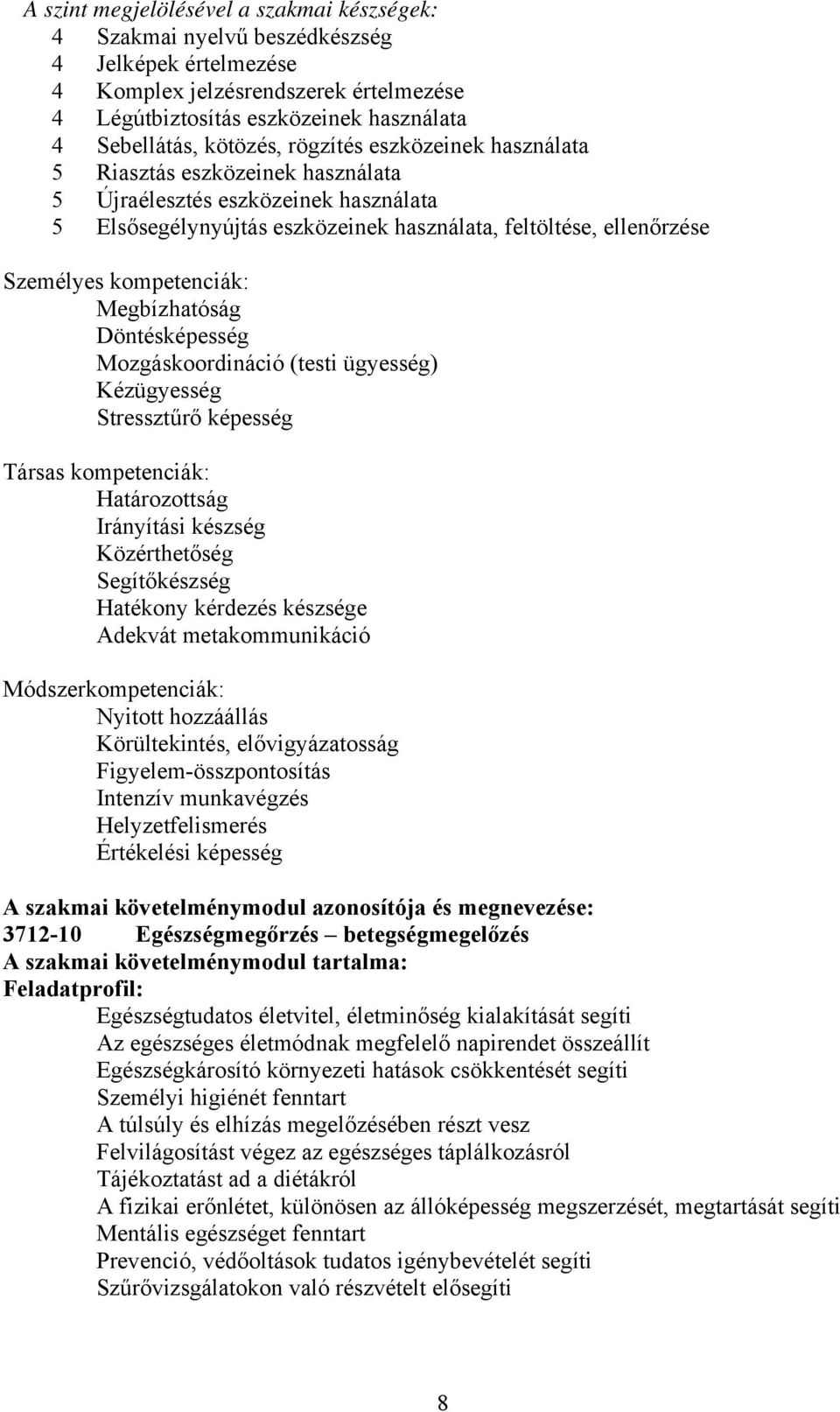 A szint megjelölésével a szakmai készségek:
4 Szakmai nyelvű beszédkészség
4 Jelképek értelmezése
4 Komplex jelzésrendszerek értelmezése
4 Légútbiztosítás eszközeinek használata
4 Sebellátás, kötözés, rögzítés eszközeinek használata
5 Riasztás eszközeinek használata
5 Újraélesztés eszközeinek használata
5 Elsősegélynyújtás eszközeinek használata, feltöltése, ellenőrzése

Személyes kompetenciák:
Megbízhatóság
Döntésképesség
Mozgáskoordináció (testi ügyesség)
Kézügyesség
Stressztűrő képesség

Társas kompetenciák:
Határozottság
Irányítási készség
Közérthetőség
Segítőkészség
Hatékony kérdezés készsége
Adekvát metakommunikáció

Módszerkompetenciák:
Nyitott hozzáállás
Körültekintés, elővigyázatosság
Figyelem-összpontosítás
Intenzív munkavégzés
Helyzetfelismerés
Értékelési képesség

A szakmai követelménymodul azonosítója és megnevezése:
3712-10 Egészségmegőrzés – betegségmegelőzés
A szakmai követelménymodul tartalma:
Feladatprofil:
Egészségtudatos életvitel, életminőség kialakítását segíti
Az egészséges életmódnak megfelelő napirendet összeállít
Egészségkárosító környezeti hatások csökkentését segíti
Személyi higiénét fenntart
A túlsúly és elhízás megelőzésében részt vesz
Felvilágosítást végez az egészséges táplálkozásról
Tájékoztatást ad a diétákról
A fizikai erőnlétet, különösen az állóképesség megszerzését, megtartását segíti
Mentális egészséget fenntart
Prevenció, védőoltások tudatos igénybevételét segíti
Szűrővizsgálatokon való részvételt elősegíti

8